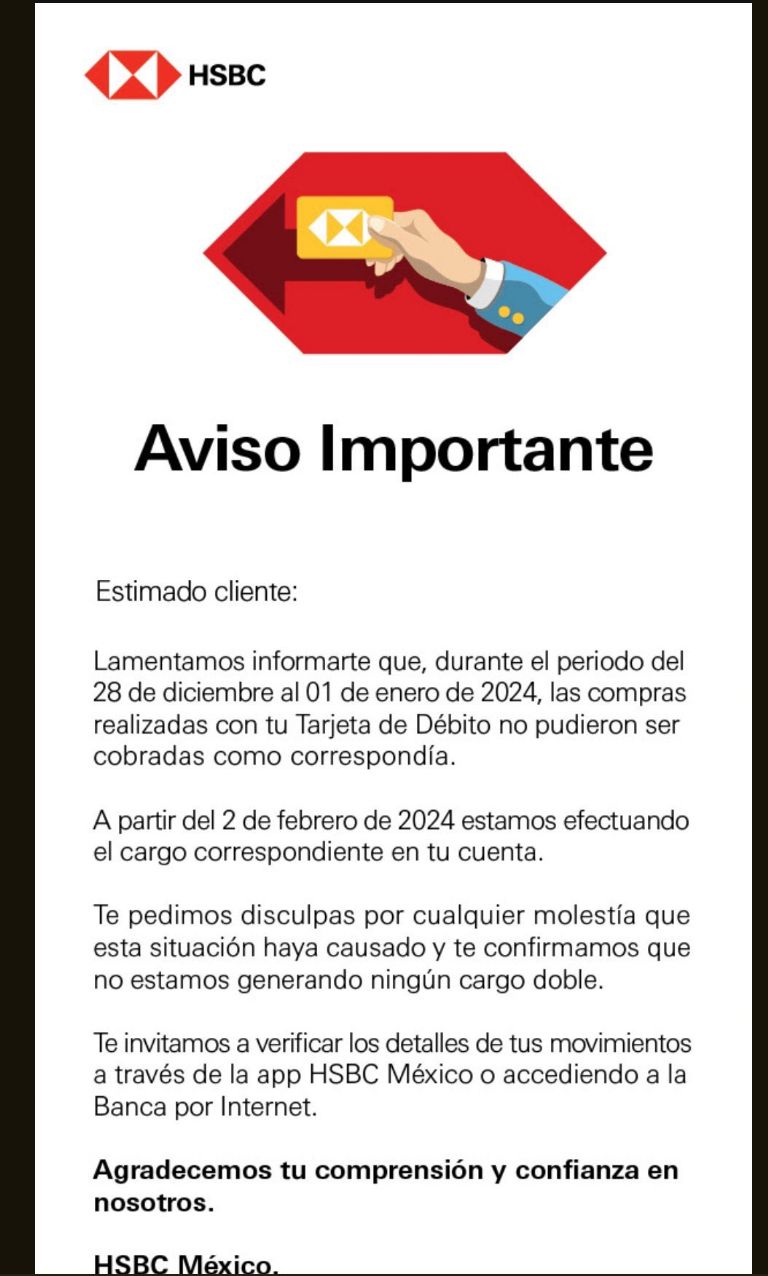 HSBC

Aviso Importante

Estimado cliente:

Lamentamos informarte que, durante el periodo del 28 de diciembre al 01 de enero de 2024, las compras realizadas con tu Tarjeta de Débito no pudieron ser cobradas como correspondía.

A partir del 2 de febrero de 2024 estamos efectuando el cargo correspondiente en tu cuenta.

Te pedimos disculpas por cualquier molestía que esta situación haya causado y te confirmamos que no estamos generando ningún cargo doble.

Te invitamos a verificar los detalles de tus movimientos a través de la app HSBC México o accediendo a la Banca por Internet.

Agradecemos tu comprensión y confianza en nosotros.

HSBC México.